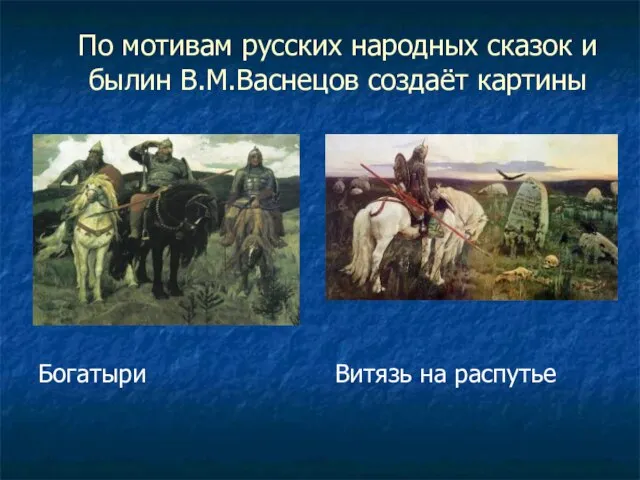 По мотивам русских народных сказок и былин В.М.Васнецов создаёт картины

Богатыри

Витязь на распутье